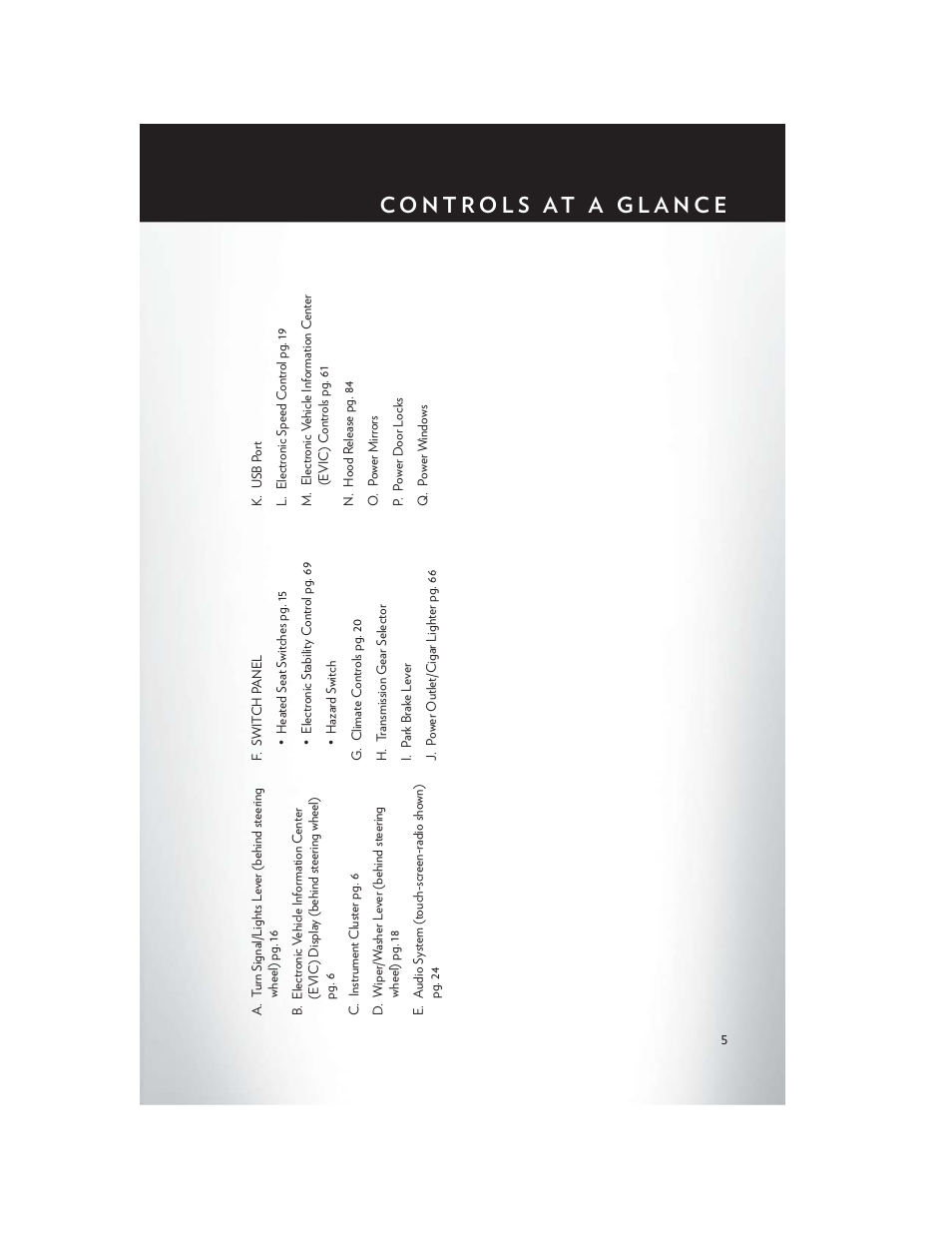 CONTROLS AT A GLANCE

A. Turn Signal/Lights Lever (behind steering wheel) pg. 16

B. Electronic Vehicle Information Center (EVIC) Display (behind steering wheel) pg. 6

C. Instrument Cluster pg. 6

D. Wiper/Washer Lever (behind steering wheel) pg. 18

E. Audio System (touch-screen-radio shown) pg. 24

F. SWITCH PANEL

• Heated Seat Switches pg. 15

• Electronic Stability Control pg. 69

• Hazard Switch

G. Climate Controls pg. 20

H. Transmission Gear Selector

I. Park Brake Lever

J. Power Outlet/Cigar Lighter pg. 66

K. USB Port

L. Electronic Speed Control pg. 19

M. Electronic Vehicle Information Center (EVIC) Controls pg. 61

N. Hood Release pg. 84

O. Power Mirrors

P. Power Door Locks

Q. Power Windows

5